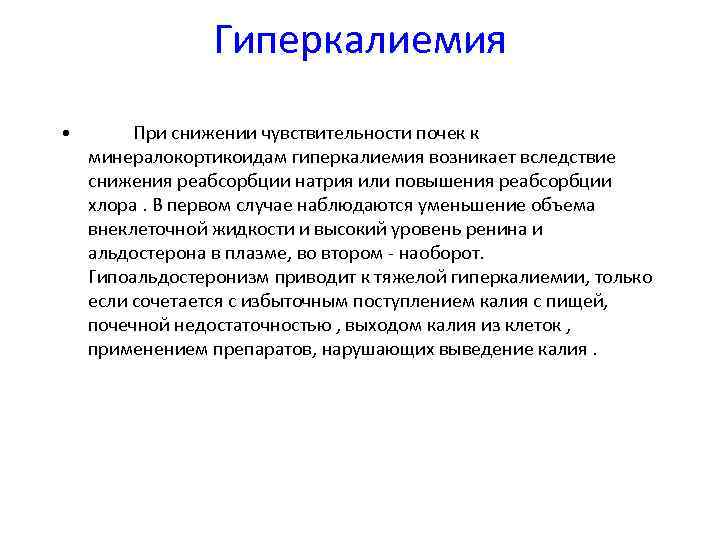 Гиперкалиемия

• При снижении чувствительности почек к минералокортикоидам гиперкалиемия возникает вследствие снижения реабсорбции натрия или повышения реабсорбции хлора . В первом случае наблюдаются уменьшение объема внеклеточной жидкости и высокий уровень ренина и альдостерона в плазме, во втором - наоборот. Гипоальдостеронизм приводит к тяжелой гиперкалиемии, только если сочетается с избыточным поступлением калия с пищей, почечной недостаточностью , выходом калия из клеток , применением препаратов, нарушающих выведение калия .